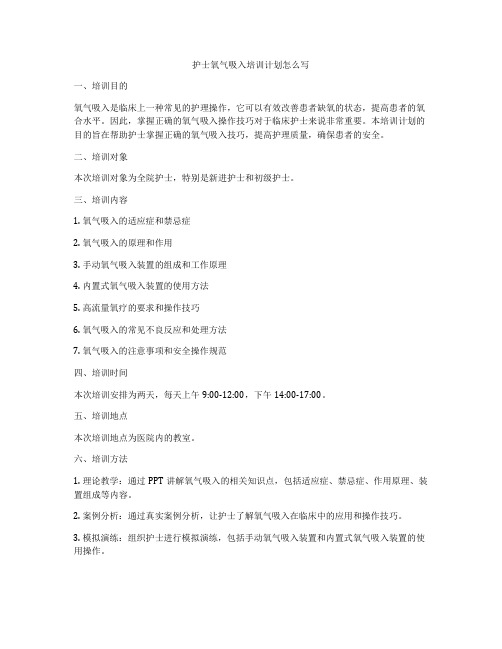 护士氧气吸入培训计划怎么写

一、培训目的

氧气吸入是临床上一种常见的护理操作，它可以有效改善患者缺氧的状态，提高患者的氧合水平。因此，掌握正确的氧气吸入操作技巧对于临床护士来说非常重要。本培训计划的目的旨在帮助护士掌握正确的氧气吸入技巧，提高护理质量，确保患者的安全。

二、培训对象

本次培训对象为全院护士，特别是新进护士和初级护士。

三、培训内容

1. 氧气吸入的适应症和禁忌症

2. 氧气吸入的原理和作用

3. 手动氧气吸入装置的组成和工作原理

4. 内置式氧气吸入装置的使用方法

5. 高流量氧疗的要求和操作技巧

6. 氧气吸入的常见不良反应和处理方法

7. 氧气吸入的注意事项和安全操作规范

四、培训时间

本次培训安排为两天，每天上午 9:00-12:00，下午 14:00-17:00。

五、培训地点

本次培训地点为医院内的教室。

六、培训方法

1. 理论教学：通过 PPT 讲解氧气吸入的相关知识点，包括适应症、禁忌症、作用原理、装置组成等内容。

2. 案例分析：通过真实案例分析，让护士了解氧气吸入在临床中的应用和操作技巧。

3. 模拟演练：组织护士进行模拟演练，包括手动氧气吸入装置和内置式氧气吸入装置的使用操作。